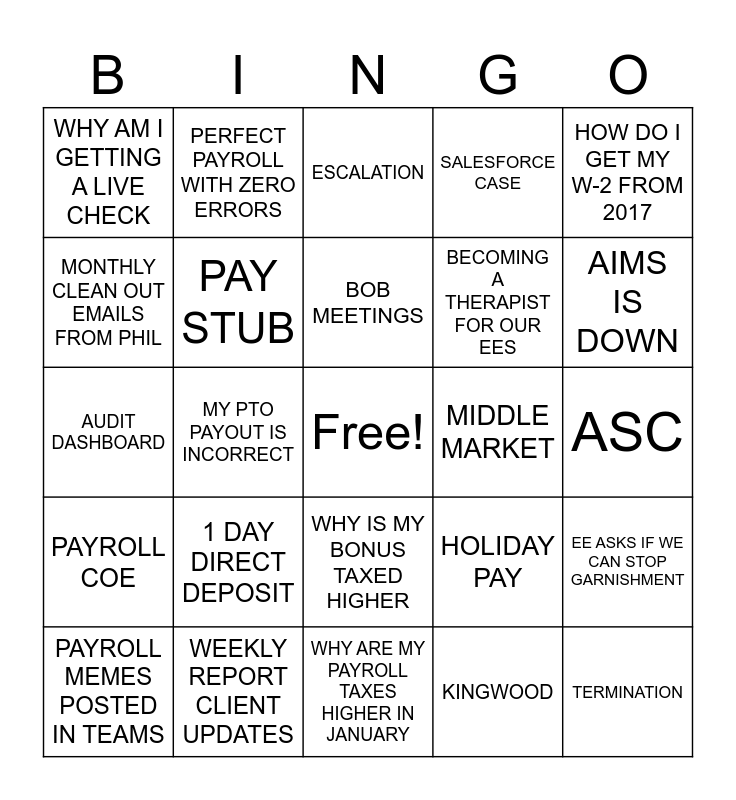 | B | I | N | G | O |
|---|---|---|---|---|
| WHY AM I GETTING A LIVE CHECK | PERFECT PAYROLL WITH ZERO ERRORS | ESCALATION | SALESFORCE CASE | HOW DO I GET MY W-2 FROM 2017 |
| MONTHLY CLEAN OUT EMAILS FROM PHIL | PAY STUB | BOB MEETINGS | BECOMING A THERAPIST FOR OUR EES | AIMS IS DOWN |
| AUDIT DASHBOARD | MY PTO PAYOUT IS INCORRECT | Free! | MIDDLE MARKET | ASC |
| PAYROLL COE | 1 DAY DIRECT DEPOSIT | WHY IS MY BONUS TAXED HIGHER | HOLIDAY PAY | EE ASKS IF WE CAN STOP GARNISHMENT |
| PAYROLL MEMES POSTED IN TEAMS | WEEKLY REPORT CLIENT UPDATES | WHY ARE MY PAYROLL TAXES HIGHER IN JANUARY | KINGWOOD | TERMINATION |